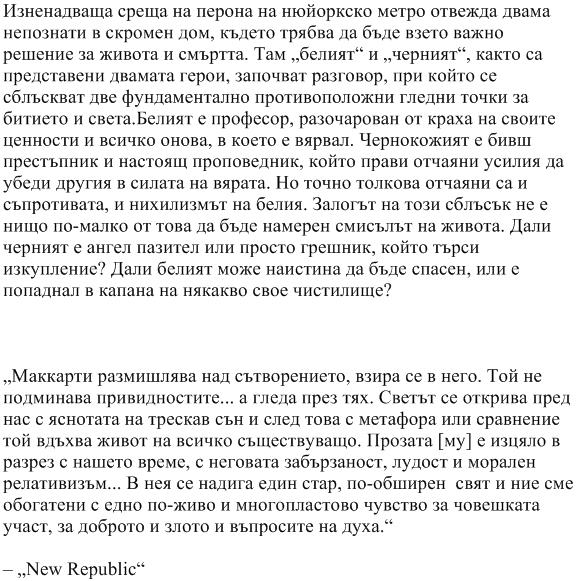 Изненадваща среща на перона на нюйоркско метро отвежда двама непознати в скромен дом, където трябва да бъде взето важно решение за живота и смъртта. Там „белият“ и „черният“, както са представени двамата герои, започват разговор, при който се сблъскват две фундаментално противоположни гледни точки за битието и света.Белият е професор, разочарован от краха на своите ценности и всичко онова, в което е вярвал. Чернокожият е бивш престъпник и настоящ проповедник, който прави отчаяни усилия да убеди другия в силата на вярата. Но точно толкова отчаяни са и съпротивата, и нихилизмът на белия. Залогът на този сблъсък не е нищо по-малко от това да бъде намерен смисълът на живота. Дали черният е ангел пазител или просто грешник, който търси изкупление? Дали белият може наистина да бъде спасен, или е попаднал в капана на някакво свое чистилище?

„Маккарти размишлява над сътворението, взира се в него. Той не подминава привидностите... а гледа през тях. Светът се открива пред нас с яснотата на трескав сън и след това с метафора или сравнение той вдъхва живот на всичко съществуващо. Прозата [му] е изцяло в разрез с нашето време, с неговата забързаност, лудост и морален релативизъм... В нея се надига един стар, по-обширен свят и ние сме обогатени с едно по-живо и многопластово чувство за човешката участ, за доброто и злото и въпросите на духа.“

– „New Republic“